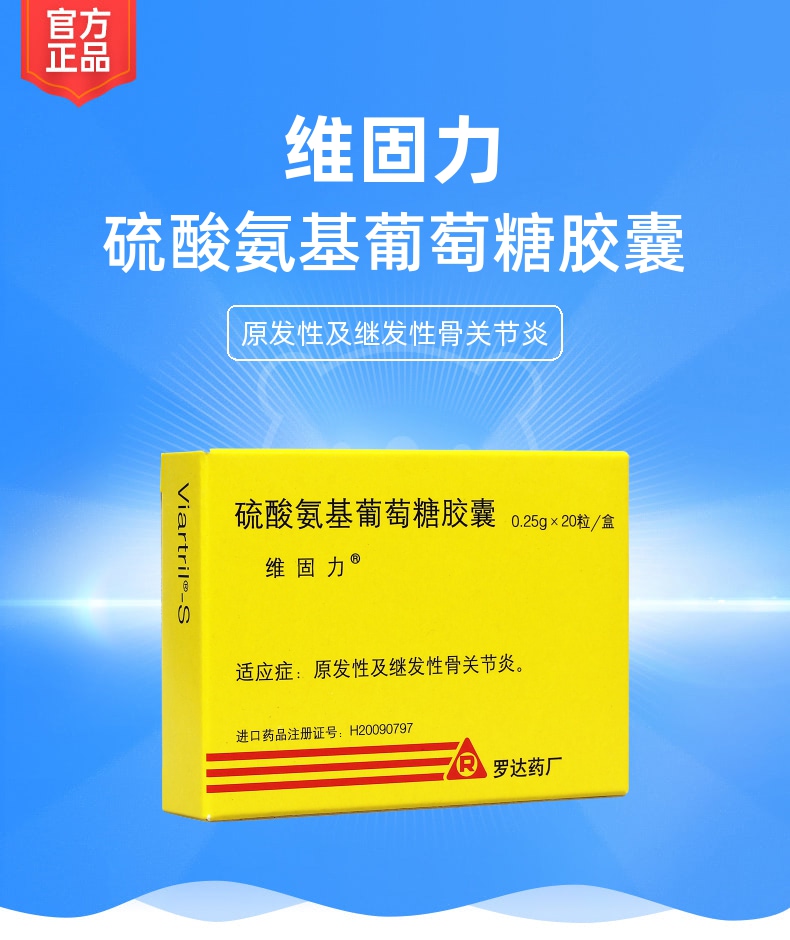 官方正品

维固力

硫酸氨基葡萄糖胶囊

原发性及继发性骨关节炎

Viartril®-S

硫酸氨基葡萄糖胶囊 0.25g×20粒/盒

维固力®

适应症：原发性及继发性骨关节炎。

进口药品注册证号：H20090797

R 罗达药厂